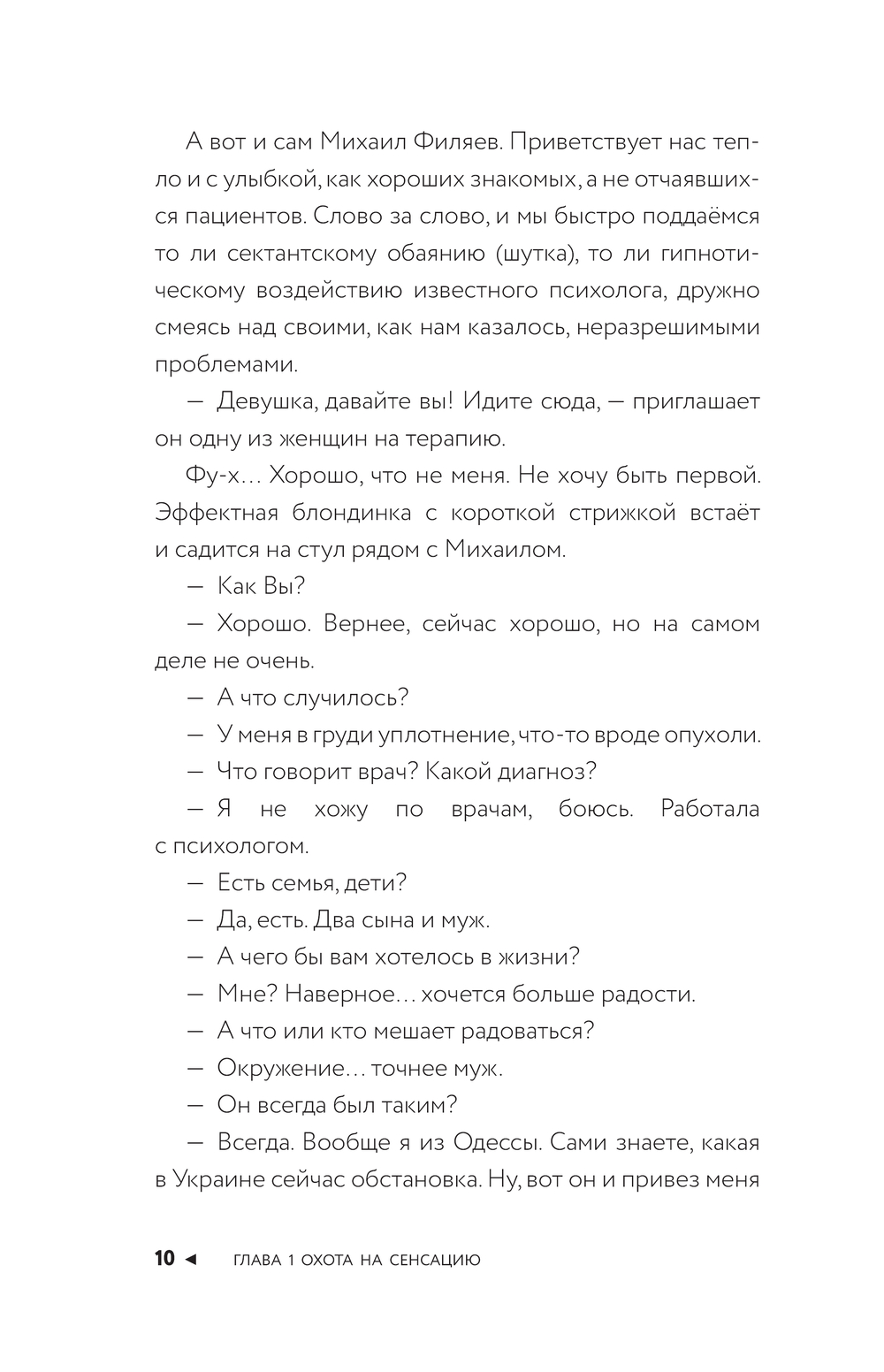 А вот и сам Михаил Филяев. Приветствует нас тепло и с улыбкой, как хороших знакомых, а не отчаявшихся пациентов. Слово за слово, и мы быстро поддаёмся то ли сектантскому обаянию (шутка), то ли гипнотическому воздействию известного психолога, дружно смеясь над своими, как нам казалось, неразрешимыми проблемами.

— Девушка, давайте вы! Идите сюда, — приглашает он одну из женщин на терапию.

Фу-х… Хорошо, что не меня. Не хочу быть первой. Эффектная блондинка с короткой стрижкой встаёт и садится на стул рядом с Михаилом.

— Как Вы?

— Хорошо. Вернее, сейчас хорошо, но на самом деле не очень.

— А что случилось?

— У меня в груди уплотнение, что-то вроде опухоли.

— Что говорит врач? Какой диагноз?

— Я не хожу по врачам, боюсь. Работала с психологом.

— Есть семья, дети?

— Да, есть. Два сына и муж.

— А чего бы вам хотелось в жизни?

— Мне? Наверное… хочется больше радости.

— А что или кто мешает радоваться?

— Окружение… точнее муж.

— Он всегда был таким?

— Всегда. Вообще я из Одессы. Сами знаете, какая в Украине сейчас обстановка. Ну, вот он и привез меня

10 ◄ ГЛАВА 1 ОХОТА НА СЕНСАЦИЮ